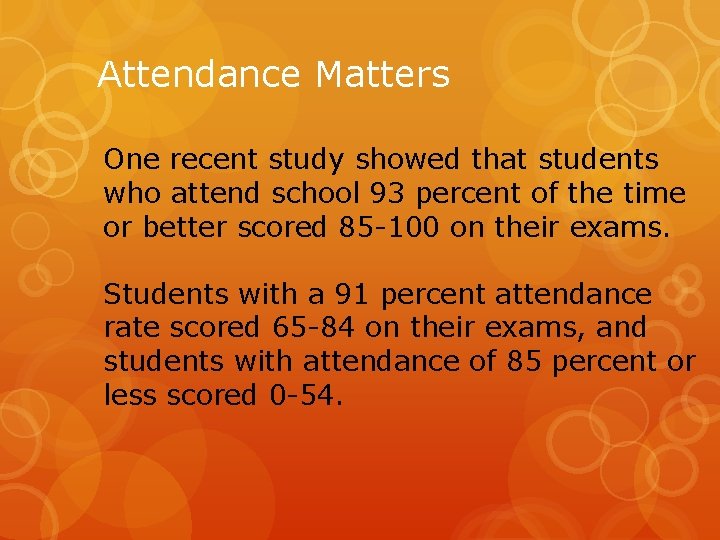 Attendance Matters

One recent study showed that students who attend school 93 percent of the time or better scored 85-100 on their exams.

Students with a 91 percent attendance rate scored 65-84 on their exams, and students with attendance of 85 percent or less scored 0-54.